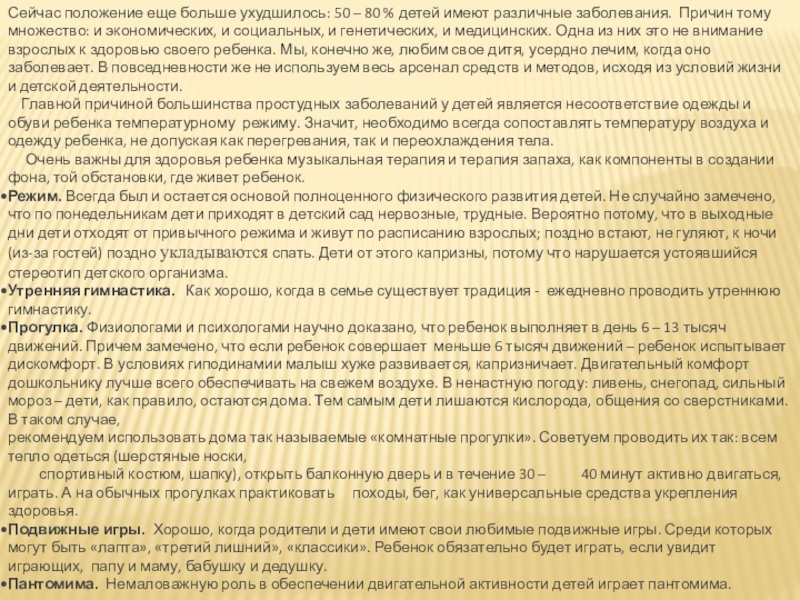 Сейчас положение еще больше ухудшилось: 50 – 80 % детей имеют различные заболевания. Причин тому множество: и экономических, и социальных, и генетических, и медицинских. Одна из них это не внимание взрослых к здоровью своего ребенка. Мы, конечно же, любим свое дитя, усердно лечим, когда оно заболевает. В повседневности же не используем весь арсенал средств и методов, исходя из условий жизни и детской деятельности.

Главной причиной большинства простудных заболеваний у детей является несоответствие одежды и обуви ребенка температурному режиму. Значит, необходимо всегда сопоставлять температуру воздуха и одежду ребенка, не допуская как перегревания, так и переохлаждения тела.

Очень важны для здоровья ребенка музыкальная терапия и терапия запаха, как компоненты в создании фона, той обстановки, где живет ребенок.

•Режим. Всегда был и остается основой полноценного физического развития детей. Не случайно замечено, что по понедельникам дети приходят в детский сад нервозные, трудные. Вероятно потому, что в выходные дни дети отходят от привычного режима и живут по расписанию взрослых; поздно встают, не гуляют, к ночи (из-за гостей) поздно укладываются спать. Дети от этого капризны, потому что нарушается устоявшийся стереотип детского организма.

•Утренняя гимнастика. Как хорошо, когда в семье существует традиция - ежедневно проводить утреннюю гимнастику.

•Прогулка. Физиологами и психологами научно доказано, что ребенок выполняет в день 6 – 13 тысяч движений. Причем замечено, что если ребенок совершает меньше 6 тысяч движений – ребенок испытывает дискомфорт. В условиях гиподинамии малыш хуже развивается, капризничает. Двигательный комфорт дошкольнику лучше всего обеспечивать на свежем воздухе. В ненастную погоду: ливень, снегопад, сильный мороз – дети, как правило, остаются дома. Тем самым дети лишаются кислорода, общения со сверстниками. В таком случае,
рекомендуем использовать дома так называемые «комнатные прогулки». Советуем проводить их так: всем тепло одеться (шерстяные носки,
спортивный костюм, шапку), открыть балконную дверь и в течение 30 – 40 минут активно двигаться, играть. А на обычных прогулках практиковать походы, бег, как универсальные средства укрепления здоровья.

•Подвижные игры. Хорошо, когда родители и дети имеют свои любимые подвижные игры. Среди которых могут быть «лапта», «третий лишний», «классики». Ребенок обязательно будет играть, если увидит играющих, папу и маму, бабушку и дедушку.

•Пантомима. Немаловажную роль в обеспечении двигательной активности детей играет пантомима.